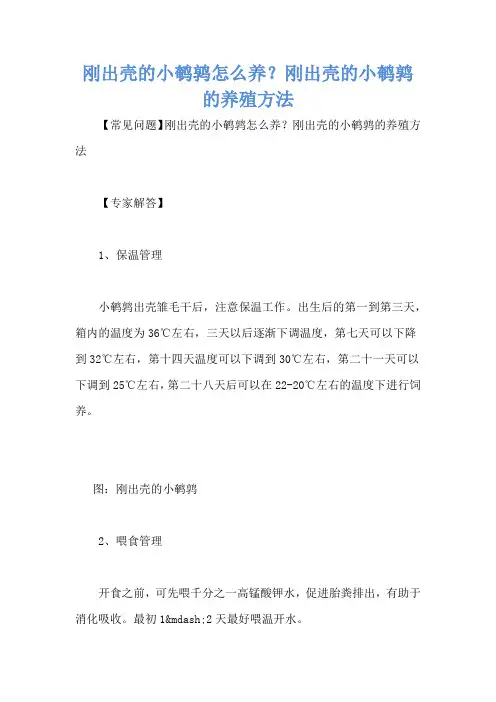 刚出壳的小鹌鹑怎么养？刚出壳的小鹌鹑的养殖方法

【常见问题】刚出壳的小鹌鹑怎么养？刚出壳的小鹌鹑的养殖方法

【专家解答】

1、保温管理

小鹌鹑出壳雏毛干后，注意保温工作。出生后的第一到第三天，箱内的温度为36℃左右，三天以后逐渐下调温度，第七天可以下降到32℃左右，第十四天温度可以下调到30℃左右，第二十一天可以下调到25℃左右，第二十八天后可以在22-20℃左右的温度下进行饲养。

图：刚出壳的小鹌鹑

2、喂食管理

开食之前，可先喂千分之一高锰酸钾水，促进胎粪排出，有助于消化吸收。最初1&mdash;2天最好喂温开水。